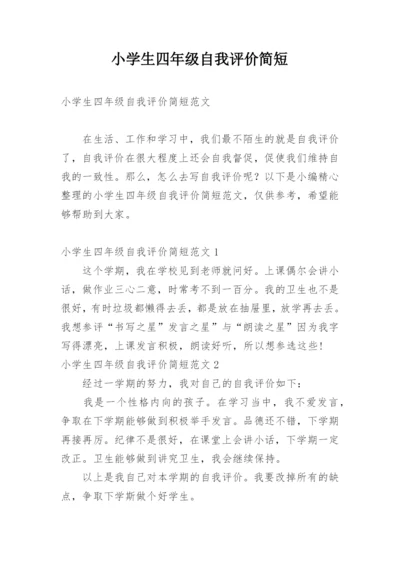 小学生四年级自我评价简短

小学生四年级自我评价简短范文

在生活、工作和学习中，我们最不陌生的就是自我评价了，自我评价在很大程度上还会自我督促，促使我们维持自我的一致性。那么，怎么去写自我评价呢？以下是小编精心整理的小学生四年级自我评价简短范文，仅供参考，希望能够帮助到大家。

小学生四年级自我评价简短范文1

这个学期，我在学校见到老师就问好。上课偶尔会讲小话，做作业三心二意，时常考不到一百分。我的卫生也不是很好，有时垃圾都懒得去丢，都是放在抽屉里，放学再去丢。我想参评“书写之星”发言之星”与“朗读之星”因为我字写得漂亮，上课发言积极，朗读好听，所以想参选这些！

小学生四年级自我评价简短范文2

经过一学期的努力，我对自己的自我评价如下：

我是一个性格内向的孩子。在学习当中，我不爱发言，争取在下学期能够做到积极举手发言。品德还不错，下学期再接再厉。纪律不是很好，在课堂上会讲小话，下学期一定改正。卫生能够做到讲究卫生，我会继续保持。

以上是我自己对本学期的自我评价。我要改掉所有的缺点，争取下学斯做个好学生。